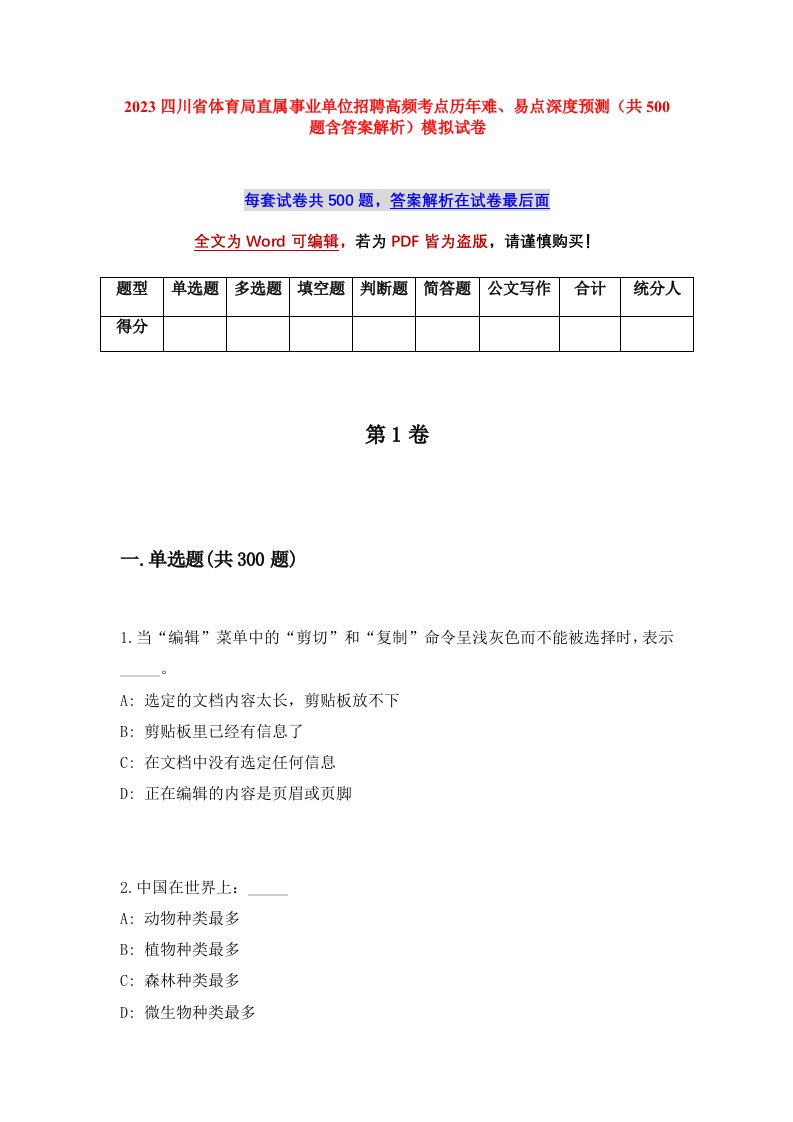 2023 四川省体育局直属事业单位招聘高频考点历年难、易点深度预测（共 500 题含答案解析）模拟试卷

每套试卷共 500 题，答案解析在试卷最后面

全文为 Word 可编辑，若为 PDF 皆为盗版，请谨慎购买！

| 题型 | 单选题 | 多选题 | 填空题 | 判断题 | 简答题 | 公文写作 | 合计 | 统分人 |
|---|---|---|---|---|---|---|---|---|
| 得分 | | | | | | | | |

第 1 卷

一.单选题(共 300 题)

1.当“编辑”菜单中的“剪切”和“复制”命令呈浅灰色而不能被选择时，表示_____。

A: 选定的文档内容太长，剪贴板放不下

B: 剪贴板里已经有信息了

C: 在文档中没有选定任何信息

D: 正在编辑的内容是页眉或页脚

2.中国在世界上：_____

A: 动物种类最多

B: 植物种类最多

C: 森林种类最多

D: 微生物种类最多